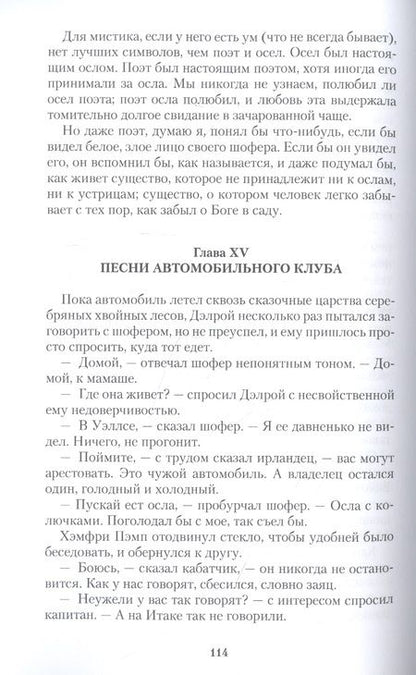 Для мистика, если у него есть ум (что не всегда бывает), нет лучших символов, чем поэт и осел. Осел был настоящим ослом. Поэт был настоящим поэтом, хотя иногда его принимали за осла. Мы никогда не узнаем, полюбил ли осел поэта; поэт осла полюбил, и любовь эта выдержала томительно долгое свидание в зачарованной чаще.

Но даже поэт, думаю я, понял бы что-нибудь, если бы видел белое, злое лицо своего шофера. Если бы он увидел его, он вспомнил бы, как называется, и даже подумал бы, как живет существо, которое не принадлежит ни к ослам, ни к устрицам; существо, о котором человек легко забывает с тех пор, как забыл о Боге в саду.

Глава XV
ПЕСНИ АВТОМОБИЛЬНОГО КЛУБА

Пока автомобиль летел сквозь сказочные царства серебряных хвойных лесов, Дэлрой несколько раз пытался заговорить с шофером, но не преуспел, и ему пришлось просто спросить, куда тот едет.

— Домой, — отвечал шофер непонятным тоном. — Домой, к мамаше.

— Где она живет? — спросил Дэлрой с несвойственной ему недоверчивостью.

— В Уэллсе, — сказал шофер. — Я ее давненько не видел. Ничего, не прогонит.

— Поймите, — с трудом сказал ирландец, — вас могут арестовать. Это чужой автомобиль. А владелец остался один, голодный и холодный.

— Пускай ест осла, — пробурчал шофер. — Осла с колючками. Поголодал бы с мое, так съел бы.

Хэмфри Пэмп отодвинул стекло, чтобы удобней было беседовать, и обернулся к другу.

— Боюсь, — сказал кабатчик, — он никогда не остановится. Как у нас говорят, сбесился, словно заяц.

— Неужели у вас так говорят? — с интересом спросил капитан. — А на Итаке так не говорили.

114